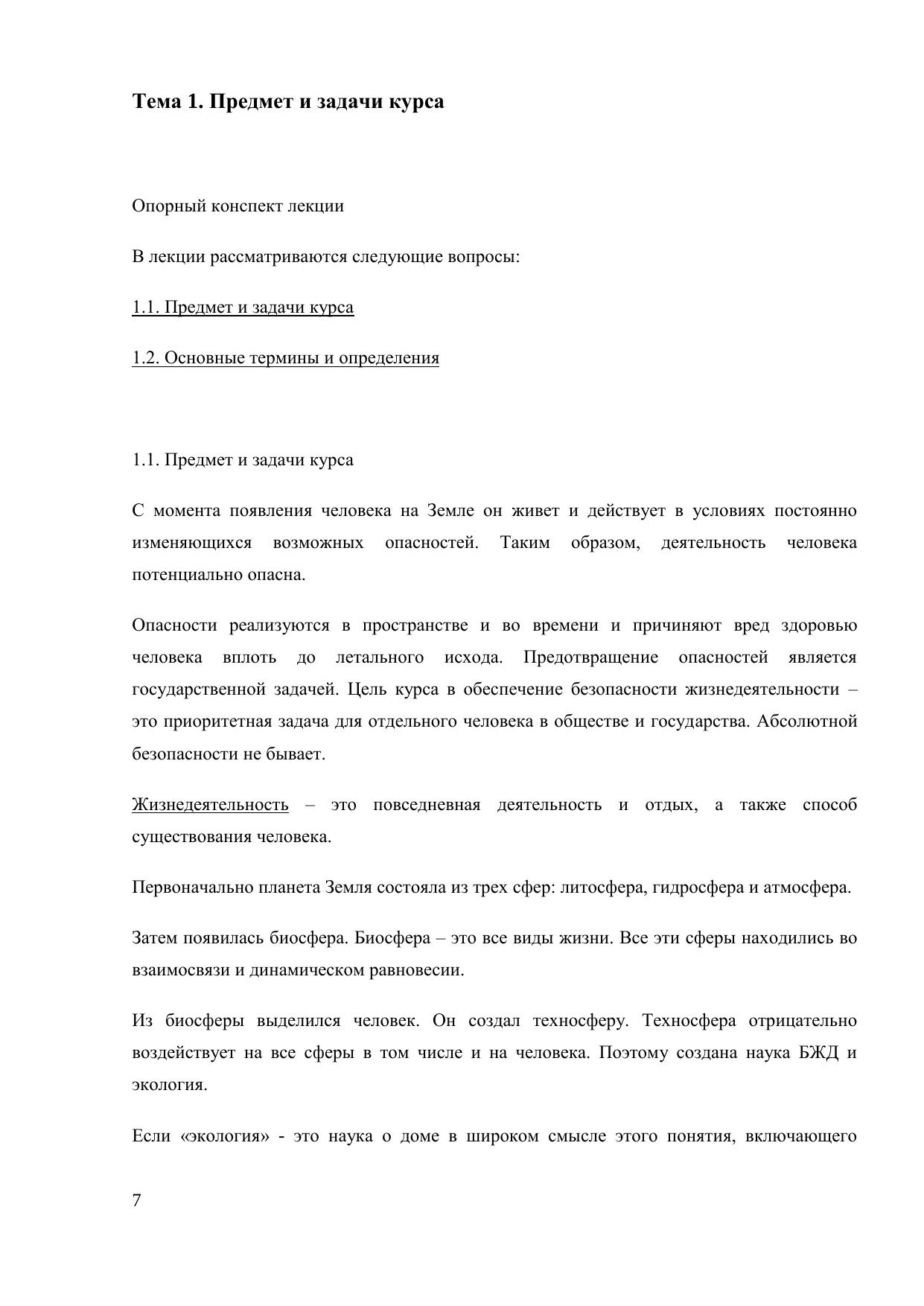 Тема 1. Предмет и задачи курса

Опорный конспект лекции

В лекции рассматриваются следующие вопросы:

1.1. Предмет и задачи курса

1.2. Основные термины и определения

1.1. Предмет и задачи курса

С момента появления человека на Земле он живет и действует в условиях постоянно изменяющихся возможных опасностей. Таким образом, деятельность человека потенциально опасна.

Опасности реализуются в пространстве и во времени и причиняют вред здоровью человека вплоть до летального исхода. Предотвращение опасностей является государственной задачей. Цель курса в обеспечение безопасности жизнедеятельности – это приоритетная задача для отдельного человека в обществе и государства. Абсолютной безопасности не бывает.

Жизнедеятельность – это повседневная деятельность и отдых, а также способ существования человека.

Первоначально планета Земля состояла из трех сфер: литосфера, гидросфера и атмосфера.

Затем появилась биосфера. Биосфера – это все виды жизни. Все эти сферы находились во взаимосвязи и динамическом равновесии.

Из биосферы выделился человек. Он создал техносферу. Техносфера отрицательно воздействует на все сферы в том числе и на человека. Поэтому создана наука БЖД и экология.

Если «экология» - это наука о доме в широком смысле этого понятия, включающего

7